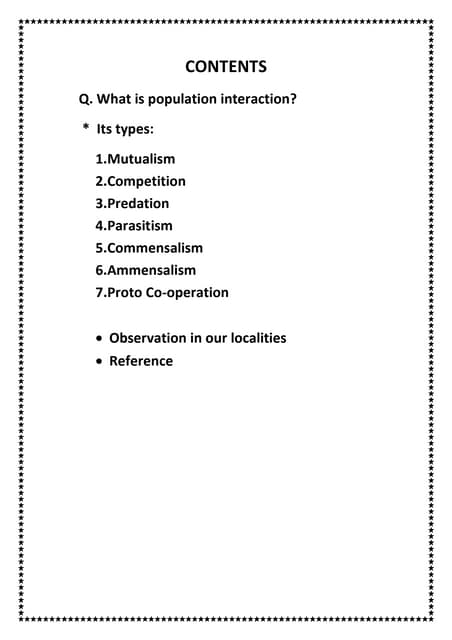 CONTENTS

Q. What is population interaction?

* Its types:

1.Mutualism
2.Competition
3.Predation
4.Parasitism
5.Commensalism
6.Ammensalism
7.Proto Co-operation

• Observation in our localities
• Reference